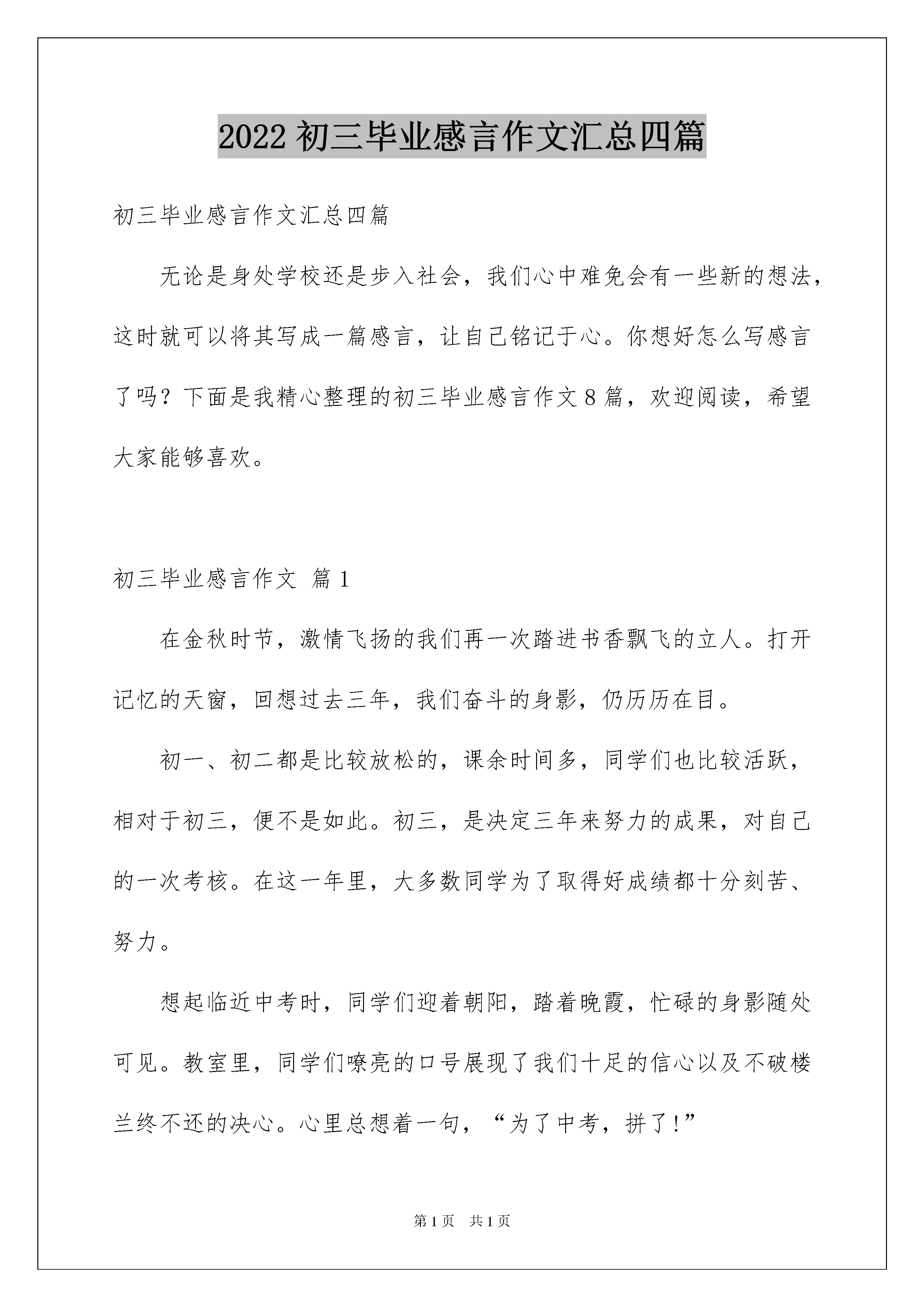 2022 初三毕业感言作文汇总四篇

初三毕业感言作文汇总四篇

无论是身处学校还是步入社会，我们心中难免会有一些新的想法，这时就可以将其写成一篇感言，让自己铭记于心。你想好怎么写感言了吗？下面是我精心整理的初三毕业感言作文 8 篇，欢迎阅读，希望大家能够喜欢。

初三毕业感言作文 篇 1

在金秋时节，激情飞扬的我们再一次踏进书香飘飞的立人。打开记忆的天窗，回想过去三年，我们奋斗的身影，仍历历在目。

初一、初二都是比较放松的，课余时间多，同学们也比较活跃，相对于初三，便不是如此。初三，是决定三年来努力的成果，对自己的一次考核。在这一年里，大多数同学为了取得好成绩都十分刻苦、努力。

想起临近中考时，同学们迎着朝阳，踏着晚霞，忙碌的身影随处可见。教室里，同学们嘹亮的口号展现了我们十足的信心以及不破楼兰终不还的决心。心里总想着一句，“为了中考，拼了!”

第 1 页 共 1 页